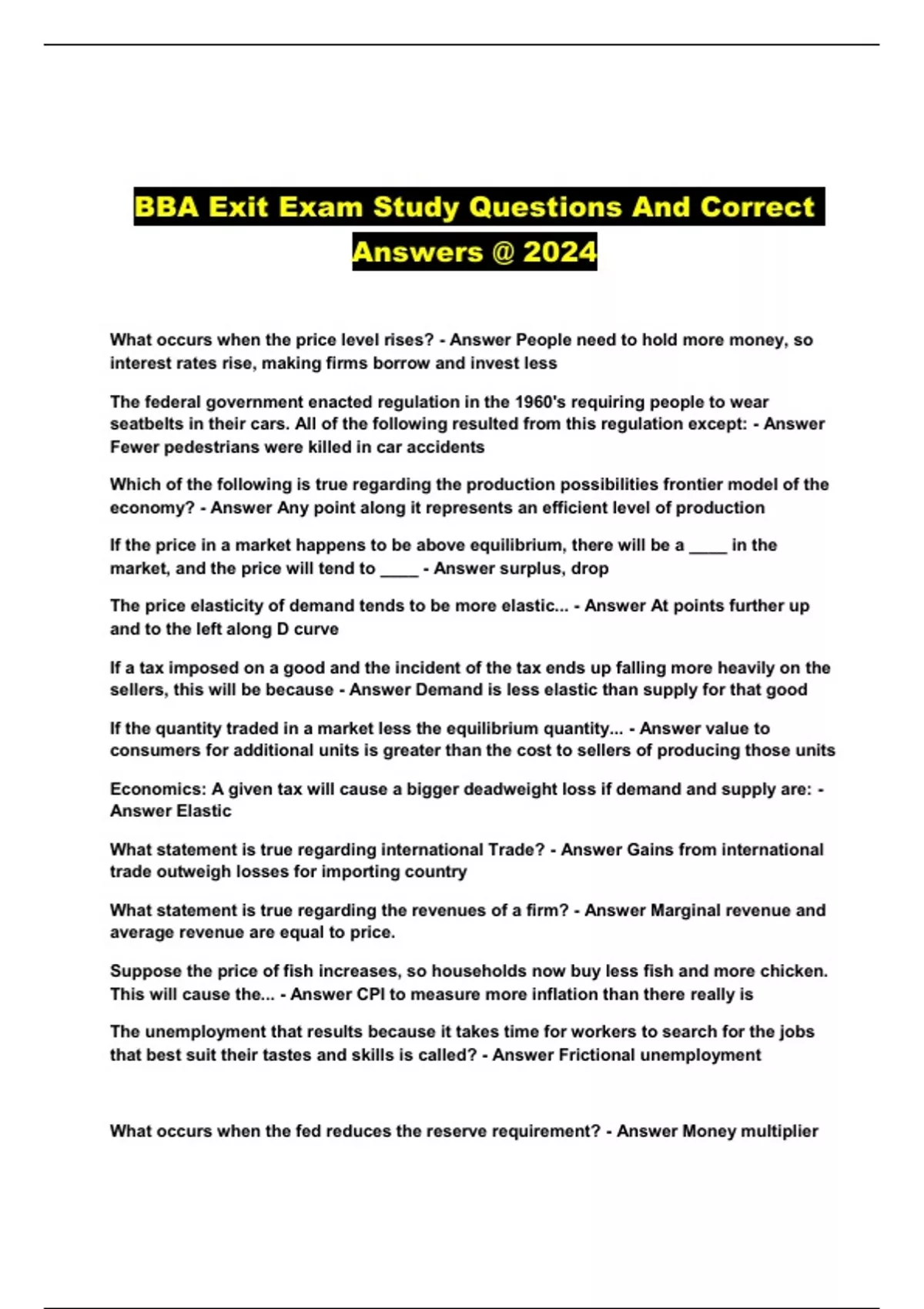 BBA Exit Exam Study Questions And Correct Answers @ 2024

What occurs when the price level rises? - Answer People need to hold more money, so interest rates rise, making firms borrow and invest less

The federal government enacted regulation in the 1960's requiring people to wear seatbelts in their cars. All of the following resulted from this regulation except: - Answer Fewer pedestrians were killed in car accidents

Which of the following is true regarding the production possibilities frontier model of the economy? - Answer Any point along it represents an efficient level of production

If the price in a market happens to be above equilibrium, there will be a ____ in the market, and the price will tend to ____ - Answer surplus, drop

The price elasticity of demand tends to be more elastic... - Answer At points further up and to the left along D curve

If a tax imposed on a good and the incident of the tax ends up falling more heavily on the sellers, this will be because - Answer Demand is less elastic than supply for that good

If the quantity traded in a market less the equilibrium quantity... - Answer value to consumers for additional units is greater than the cost to sellers of producing those units

Economics: A given tax will cause a bigger deadweight loss if demand and supply are: - Answer Elastic

What statement is true regarding international Trade? - Answer Gains from international trade outweigh losses for importing country

What statement is true regarding the revenues of a firm? - Answer Marginal revenue and average revenue are equal to price.

Suppose the price of fish increases, so households now buy less fish and more chicken. This will cause the... - Answer CPI to measure more inflation than there really is

The unemployment that results because it takes time for workers to search for the jobs that best suit their tastes and skills is called? - Answer Frictional unemployment

What occurs when the fed reduces the reserve requirement? - Answer Money multiplier